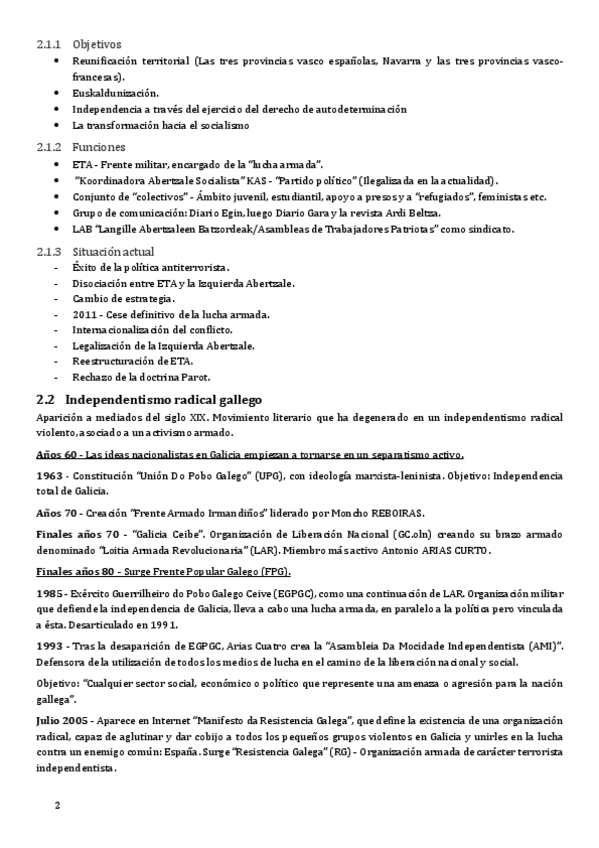 2.1.1 Objetivos
• Reunificación territorial (Las tres provincias vasco españolas, Navarra y las tres provincias vasco-francesas).
• Euskaldunización.
• Independencia a través del ejercicio del derecho de autodeterminación
• La transformación hacia el socialismo

2.1.2 Funciones
• ETA - Frente militar, encargado de la "lucha armada".
• "Koordinadora Abertzale Socialista" KAS - "Partido político" (Ilegalizada en la actualidad).
• Conjunto de "colectivos" - Ámbito juvenil, estudiantil, apoyo a presos y a "refugiados", feministas etc.
• Grupo de comunicación: Diario Egin, luego Diario Gara y la revista Ardi Beltza.
• LAB "Langille Abertzaleen Batzordeak/Asambleas de Trabajadores Patriotas" como sindicato.

2.1.3 Situación actual
- Éxito de la política antiterrorista.
- Disociación entre ETA y la Izquierda Abertzale.
- Cambio de estrategia.
- 2011 - Cese definitivo de la lucha armada.
- Internacionalización del conflicto.
- Legalización de la Izquierda Abertzale.
- Reestructuración de ETA.
- Rechazo de la doctrina Parot.

2.2 Independentismo radical gallego
Aparición a mediados del siglo XIX. Movimiento literario que ha degenerado en un independentismo radical violento, asociado a un activismo armado.

Años 60 - Las ideas nacionalistas en Galicia empiezan a tornarse en un separatismo activo.

1963 - Constitución "Unión Do Pobo Galego" (UPG), con ideología marxista-leninista. Objetivo: Independencia total de Galicia.

Años 70 - Creación "Frente Armado Irmandiños" liderado por Moncho REBOIRAS.

Finales años 70 - "Galicia Ceibe". Organización de Liberación Nacional (GC.oln) creando su brazo armado denominado "Loitia Armada Revolucionaria" (LAR). Miembro más activo Antonio ARIAS CURTO.

Finales años 80 - Surge Frente Popular Galego (FPG).

1985 - Exército Guerrilheiro do Pobo Galego Ceive (EGPGC), como una continuación de LAR. Organización militar que defiende la independencia de Galicia, lleva a cabo una lucha armada, en paralelo a la política pero vinculada a ésta. Desarticulado en 1991.

1993 - Tras la desaparición de EGPGC, Arias Cuatro crea la "Asambleia Da Mocidade Independentista (AMI)". Defensora de la utilización de todos los medios de lucha en el camino de la liberación nacional y social.

Objetivo: "Cualquier sector social, económico o político que represente una amenaza o agresión para la nación gallega".

Julio 2005 - Aparece en Internet "Manifesto da Resistencia Galega", que define la existencia de una organización radical, capaz de aglutinar y dar cobijo a todos los pequeños grupos violentos en Galicia y unirles en la lucha contra un enemigo común: España. Surge "Resistencia Galega" (RG) - Organización armada de carácter terrorista independentista.

2